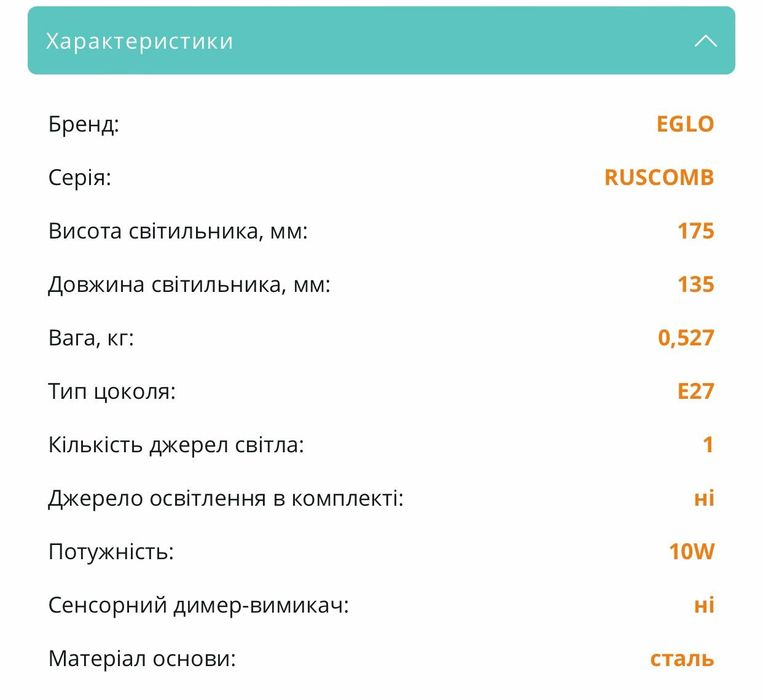 Характеристики

| | |
|---|---|
| Бренд: | EGLO |
| Серія: | RUSCOMB |
| Висота світильника, мм: | 175 |
| Довжина світильника, мм: | 135 |
| Вага, кг: | 0,527 |
| Тип цоколя: | E27 |
| Кількість джерел світла: | 1 |
| Джерело освітлення в комплекті: | ні |
| Потужність: | 10W |
| Сенсорний димер-вимикач: | ні |
| Матеріал основи: | сталь |